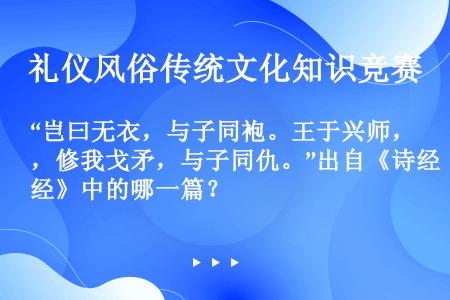 礼仪风俗传统文化知识竞赛

“岂曰无衣，与子同袍。王于兴师，，修我戈矛，与子同仇。”出自《诗经》中的哪一篇？

▶ ▶ ▶